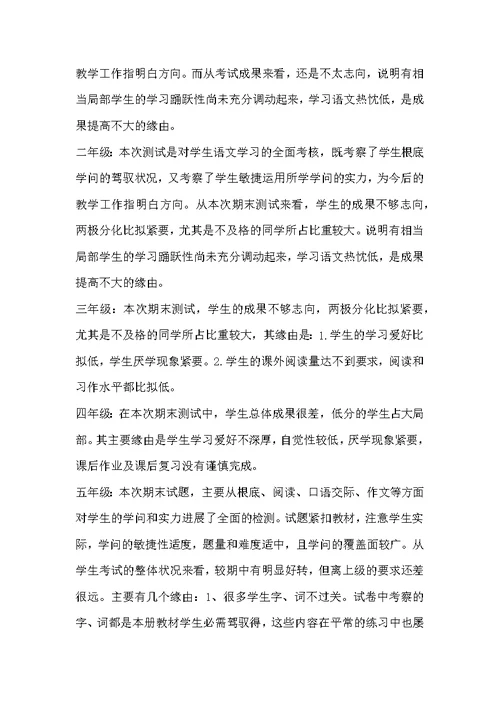 教学工作指明白方向。而从考试成果来看，还是不太志向，说明有相当局部学生的学习踊跃性尚未充分调动起来，学习语文热忱低，是成果提高不大的缘由。

二年级：本次测试是对学生语文学习的全面考核，既考察了学生根底学问的驾驭状况，又考察了学生敏捷运用所学学问的实力，为今后的教学工作指明白方向。从本次期末测试来看，学生的成果不够志向，两极分化比拟紧要，尤其是不及格的同学所占比重较大。说明有相当局部学生的学习踊跃性尚未充分调动起来，学习语文热忱低，是成果提高不大的缘由。

三年级：本次期末测试，学生的成果不够志向，两极分化比拟紧要，尤其是不及格的同学所占比重较大，其缘由是：1.学生的学习爱好比拟低，学生厌学现象紧要。2.学生的课外阅读量达不到要求，阅读和习作水平都比拟低。

四年级：在本次期末测试中，学生总体成果很差，低分的学生占大局部。其主要缘由是学生学习爱好不深厚，自觉性较低，厌学现象紧要，课后作业及课后复习没有谨慎完成。

五年级：本次期末试题，主要从根底、阅读、口语交际、作文等方面对学生的学问和实力进展了全面的检测。试题紧扣教材，注意学生实际，学问的敏捷性适度，题量和难度适中，且学问的覆盖面较广。从学生考试的整体状况来看，较期中有明显好转，但离上级的要求还差很远。主要有几个缘由：1、很多学生字、词不过关。试卷中考察的字、词都是本册教材学生必需驾驭得，这些内容在平常的练习中也屡